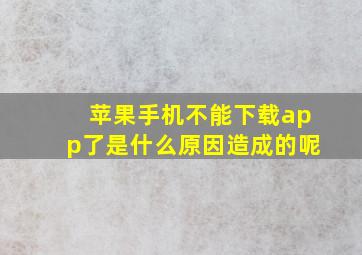 苹果手机不能下载app了是什么原因造成的呢